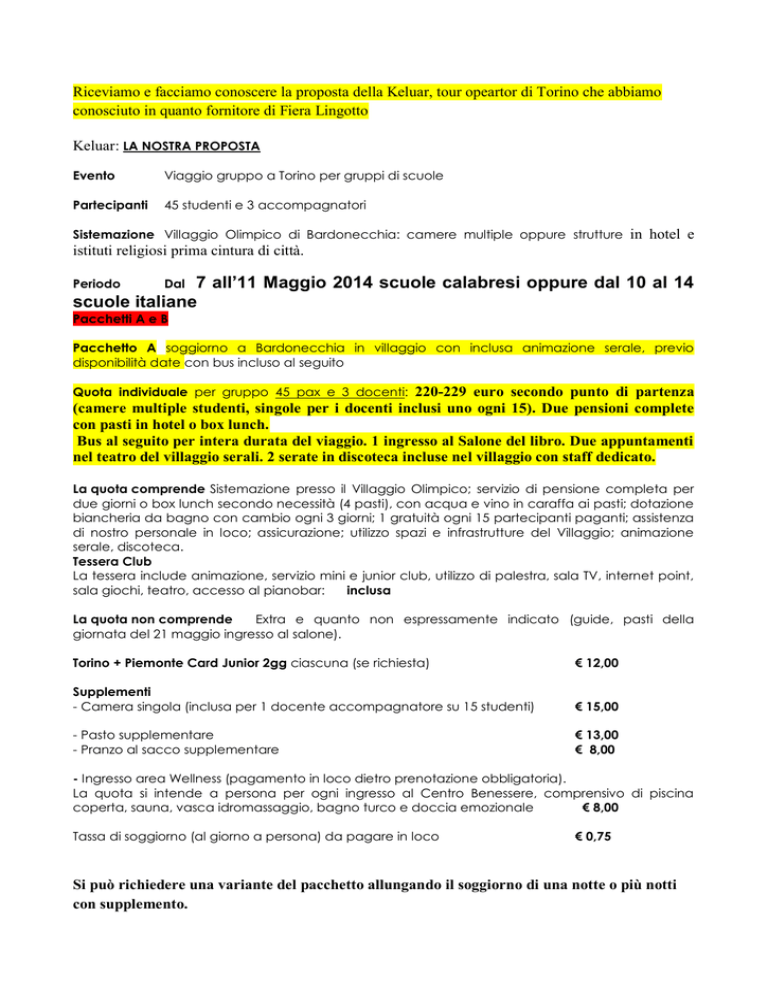 Riceviamo e facciamo conoscere la proposta della Keluar, tour opeartor di Torino che abbiamo conosciuto in quanto fornitore di Fiera Lingotto

Keluar: LA NOSTRA PROPOSTA

Evento Viaggio gruppo a Torino per gruppi di scuole

Partecipanti 45 studenti e 3 accompagnatori

Sistemazione Villaggio Olimpico di Bardonecchia: camere multiple oppure strutture in hotel e istituti religiosi prima cintura di città.

Periodo Dal 7 all'11 Maggio 2014 scuole calabresi oppure dal 10 al 14 scuole italiane

Pacchetti A e B

Pacchetto A soggiorno a Bardonecchia in villaggio con inclusa animazione serale, previo disponibilità date con bus incluso al seguito

Quota individuale per gruppo 45 pax e 3 docenti: 220-229 euro secondo punto di partenza (camere multiple studenti, singole per i docenti inclusi uno ogni 15). Due pensioni complete con pasti in hotel o box lunch.
Bus al seguito per intera durata del viaggio. 1 ingresso al Salone del libro. Due appuntamenti nel teatro del villaggio serali. 2 serate in discoteca incluse nel villaggio con staff dedicato.

La quota comprende Sistemazione presso il Villaggio Olimpico; servizio di pensione completa per due giorni o box lunch secondo necessità (4 pasti), con acqua e vino in caraffa ai pasti; dotazione biancheria da bagno con cambio ogni 3 giorni; 1 gratuità ogni 15 partecipanti paganti; assistenza di nostro personale in loco; assicurazione; utilizzo spazi e infrastrutture del Villaggio; animazione serale, discoteca.
Tessera Club
La tessera include animazione, servizio mini e junior club, utilizzo di palestra, sala TV, internet point, sala giochi, teatro, accesso al pianobar: inclusa

La quota non comprende Extra e quanto non espressamente indicato (guide, pasti della giornata del 21 maggio ingresso al salone).

Torino + Piemonte Card Junior 2gg ciascuna (se richiesta) € 12,00

Supplementi
- Camera singola (inclusa per 1 docente accompagnatore su 15 studenti) € 15,00

- Pasto supplementare € 13,00
- Pranzo al sacco supplementare € 8,00

- Ingresso area Wellness (pagamento in loco dietro prenotazione obbligatoria).
La quota si intende a persona per ogni ingresso al Centro Benessere, comprensivo di piscina coperta, sauna, vasca idromassaggio, bagno turco e doccia emozionale € 8,00

Tassa di soggiorno (al giorno a persona) da pagare in loco € 0,75

Si può richiedere una variante del pacchetto allungando il soggiorno di una notte o più notti con supplemento.